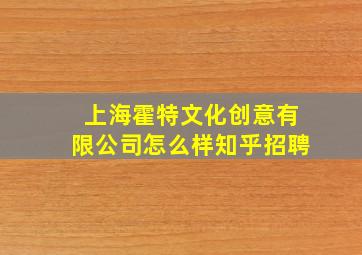 上海霍特文化创意有限公司怎么样知乎招聘